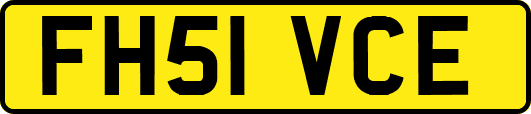 FH51 VCE